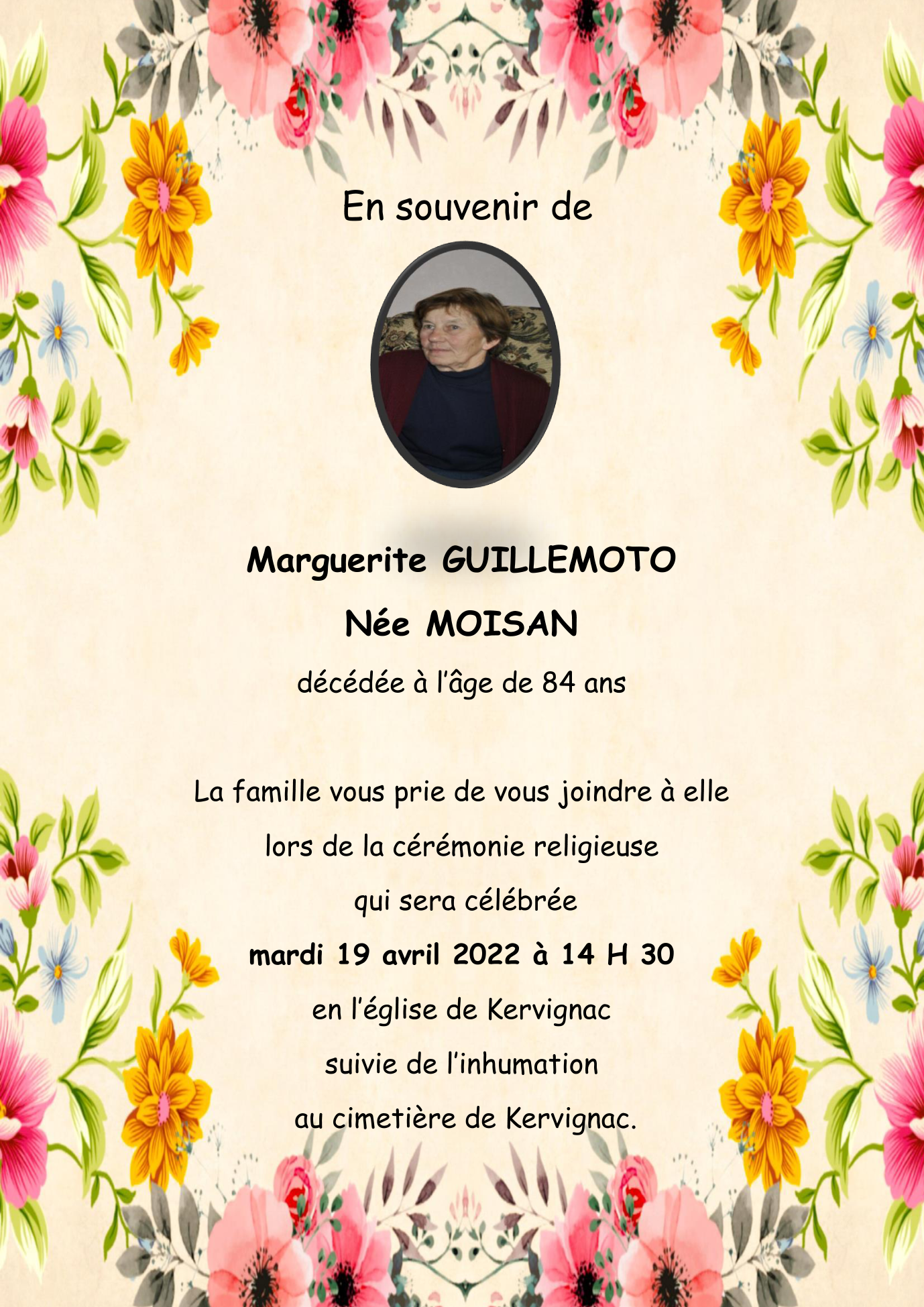 En souvenir de

Marguerite GUILLEMOTO

Née MOISAN

décédée à l'âge de 84 ans

La famille vous prie de vous joindre à elle lors de la cérémonie religieuse qui sera célébrée

mardi 19 avril 2022 à 14 H 30

en l'église de Kervignac
suivie de l'inhumation
au cimetière de Kervignac.